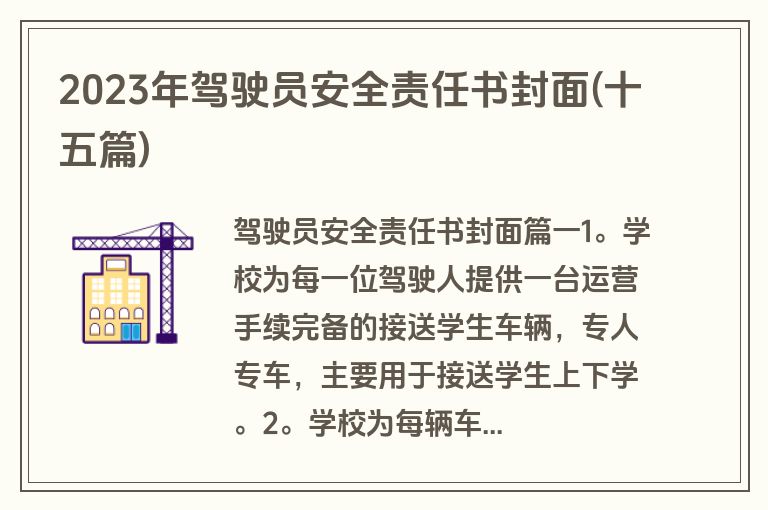 2023年驾驶员安全责任书封面(十五篇)

驾驶员安全责任书封面篇一1。学校为每一位驾驶人提供一台运营手续完备的接送学生车辆，专人专车，主要用于接送学生上下学。2。学校为每辆车...